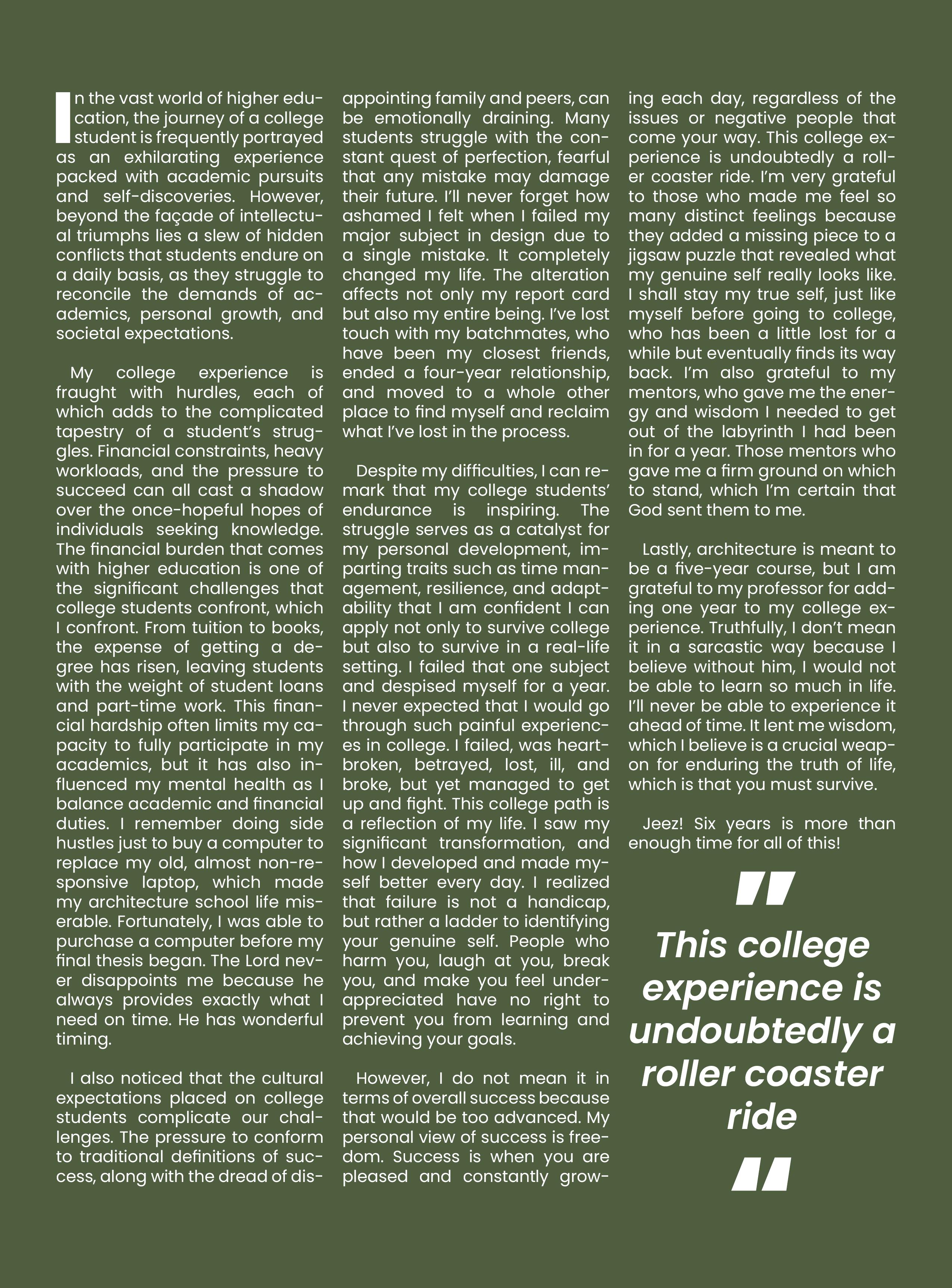 In the vast world of higher education, the journey of a college student is frequently portrayed as an exhilarating experience packed with academic pursuits and self-discoveries. However, beyond the façade of intellectual triumphs lies a slew of hidden conflicts that students endure on a daily basis, as they struggle to reconcile the demands of academics, personal growth, and societal expectations.

My college experience is fraught with hurdles, each of which adds to the complicated tapestry of a student's struggles. Financial constraints, heavy workloads, and the pressure to succeed can all cast a shadow over the once-hopeful hopes of individuals seeking knowledge. The financial burden that comes with higher education is one of the significant challenges that college students confront, which I confront. From tuition to books, the expense of getting a degree has risen, leaving students with the weight of student loans and part-time work. This financial hardship often limits my capacity to fully participate in my academics, but it has also influenced my mental health as I balance academic and financial duties. I remember doing side hustles just to buy a computer to replace my old, almost non-responsive laptop, which made my architecture school life miserable. Fortunately, I was able to purchase a computer before my final thesis began. The Lord never disappoints me because he always provides exactly what I need on time. He has wonderful timing.

I also noticed that the cultural expectations placed on college students complicate our challenges. The pressure to conform to traditional definitions of success, along with the dread of disappointing family and peers, can be emotionally draining. Many students struggle with the constant quest of perfection, fearful that any mistake may damage their future. I'll never forget how ashamed I felt when I failed my major subject in design due to a single mistake. It completely changed my life. The alteration affects not only my report card but also my entire being. I've lost touch with my batchmates, who have been my closest friends, ended a four-year relationship, and moved to a whole other place to find myself and reclaim what I've lost in the process.

Despite my difficulties, I can remark that my college students' endurance is inspiring. The struggle serves as a catalyst for my personal development, imparting traits such as time management, resilience, and adaptability that I am confident I can apply not only to survive college but also to survive in a real-life setting. I failed that one subject and despised myself for a year. I never expected that I would go through such painful experiences in college. I failed, was heartbroken, betrayed, lost, ill, and broke, but yet managed to get up and fight. This college path is a reflection of my life. I saw my significant transformation, and how I developed and made myself better every day. I realized that failure is not a handicap, but rather a ladder to identifying your genuine self. People who harm you, laugh at you, break you, and make you feel underappreciated have no right to prevent you from learning and achieving your goals.

However, I do not mean it in terms of overall success because that would be too advanced. My personal view of success is freedom. Success is when you are pleased and constantly growing each day, regardless of the issues or negative people that come your way. This college experience is undoubtedly a roller coaster ride. I'm very grateful to those who made me feel so many distinct feelings because they added a missing piece to a jigsaw puzzle that revealed what my genuine self really looks like. I shall stay my true self, just like myself before going to college, who has been a little lost for a while but eventually finds its way back. I'm also grateful to my mentors, who gave me the energy and wisdom I needed to get out of the labyrinth I had been in for a year. Those mentors who gave me a firm ground on which to stand, which I'm certain that God sent them to me.

Lastly, architecture is meant to be a five-year course, but I am grateful to my professor for adding one year to my college experience. Truthfully, I don't mean it in a sarcastic way because I believe without him, I would not be able to learn so much in life. I'll never be able to experience it ahead of time. It lent me wisdom, which I believe is a crucial weapon for enduring the truth of life, which is that you must survive.

Jeez! Six years is more than enough time for all of this!

"

This college experience is undoubtedly a roller coaster ride

"